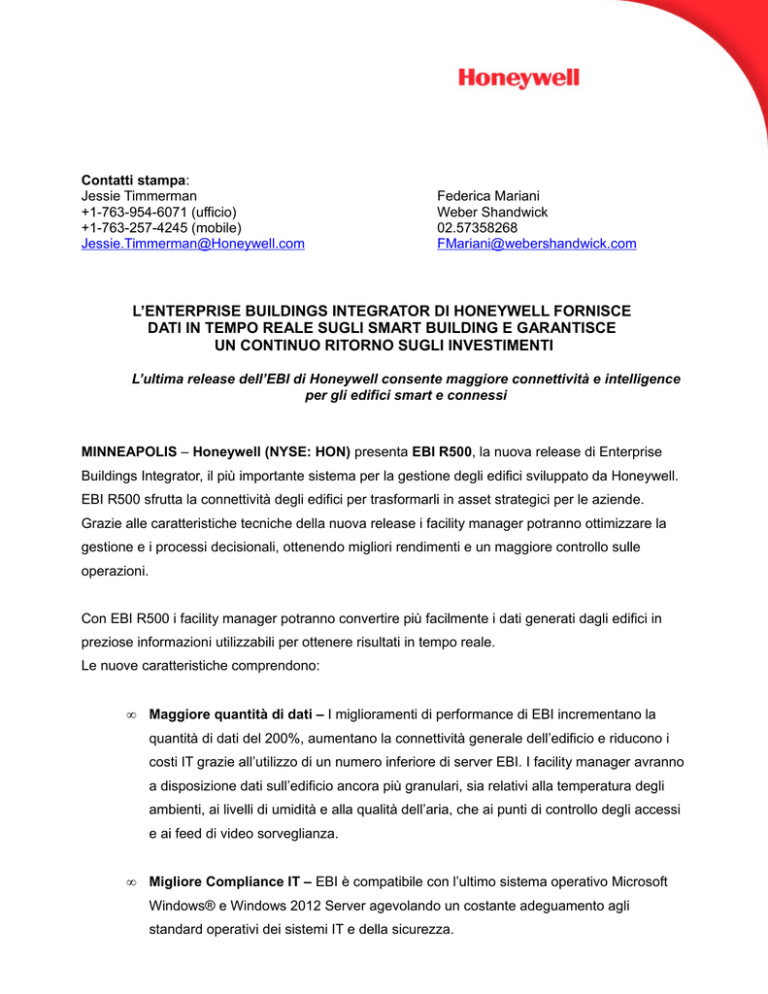 Honeywell

Contatti stampa:
Jessie Timmerman
+1-763-954-6071 (ufficio)
+1-763-257-4245 (mobile)
Jessie.Timmerman@Honeywell.com

Federica Mariani
Weber Shandwick
02.57358268
FMariani@webershandwick.com

L'ENTERPRISE BUILDINGS INTEGRATOR DI HONEYWELL FORNISCE DATI IN TEMPO REALE SUGLI SMART BUILDING E GARANTISCE UN CONTINUO RITORNO SUGLI INVESTIMENTI

L'ultima release dell'EBI di Honeywell consente maggiore connettività e intelligence per gli edifici smart e connessi

MINNEAPOLIS – Honeywell (NYSE: HON) presenta EBI R500, la nuova release di Enterprise Buildings Integrator, il più importante sistema per la gestione degli edifici sviluppato da Honeywell. EBI R500 sfrutta la connettività degli edifici per trasformarli in asset strategici per le aziende. Grazie alle caratteristiche tecniche della nuova release i facility manager potranno ottimizzare la gestione e i processi decisionali, ottenendo migliori rendimenti e un maggiore controllo sulle operazioni.

Con EBI R500 i facility manager potranno convertire più facilmente i dati generati dagli edifici in preziose informazioni utilizzabili per ottenere risultati in tempo reale.
Le nuove caratteristiche comprendono:

∞ Maggiore quantità di dati – I miglioramenti di performance di EBI incrementano la quantità di dati del 200%, aumentano la connettività generale dell'edificio e riducono i costi IT grazie all'utilizzo di un numero inferiore di server EBI. I facility manager avranno a disposizione dati sull'edificio ancora più granulari, sia relativi alla temperatura degli ambienti, ai livelli di umidità e alla qualità dell'aria, che ai punti di controllo degli accessi e ai feed di video sorveglianza.

∞ Migliore Compliance IT – EBI è compatibile con l'ultimo sistema operativo Microsoft Windows® e Windows 2012 Server agevolando un costante adeguamento agli standard operativi dei sistemi IT e della sicurezza.